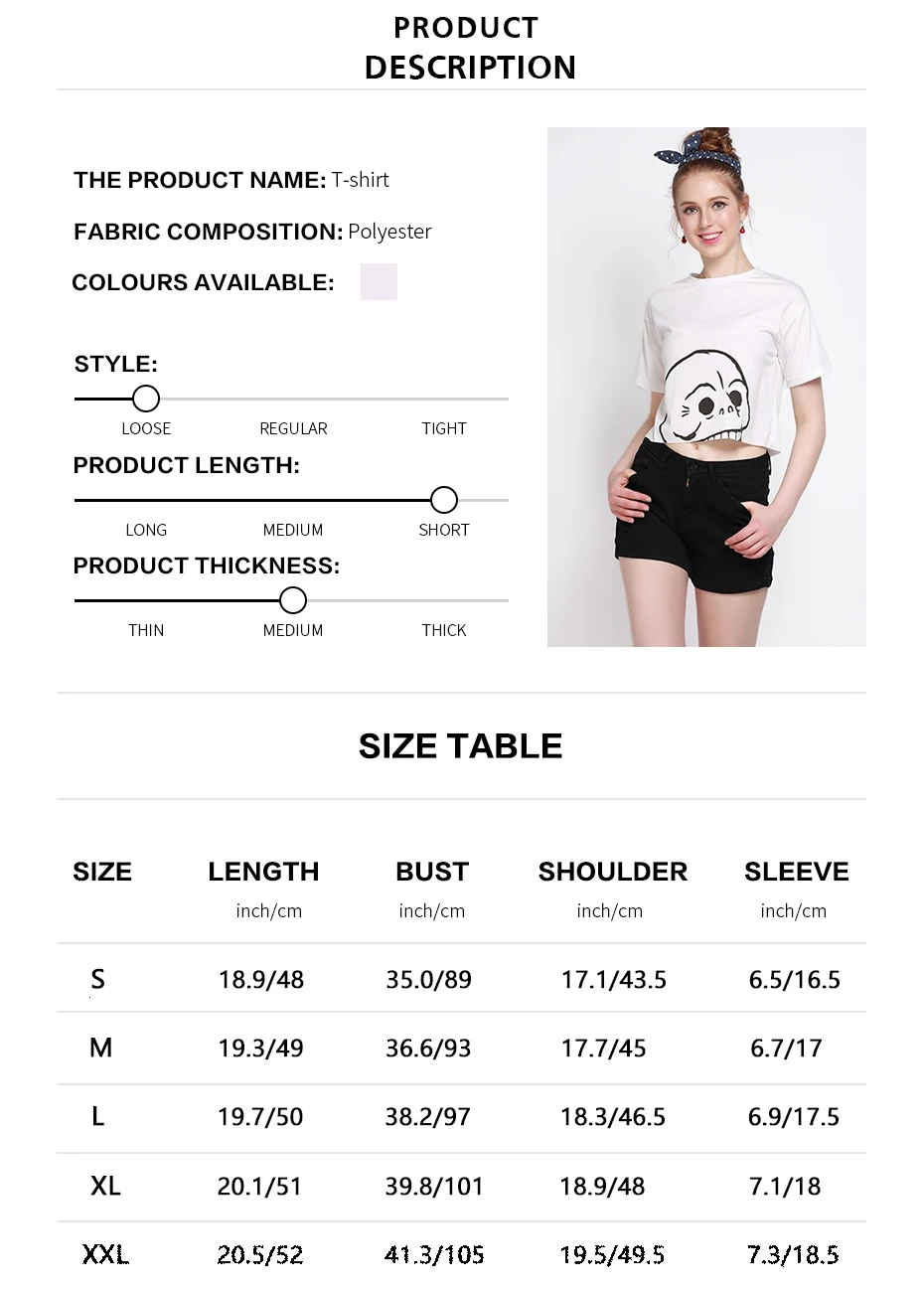 PRODUCT
DESCRIPTION

THE PRODUCT NAME: T-shirt

FABRIC COMPOSITION: Polyester

COLOURS AVAILABLE:

STYLE:

LOOSE REGULAR TIGHT

PRODUCT LENGTH:

LONG MEDIUM SHORT

PRODUCT THICKNESS:

THIN MEDIUM THICK

SIZE TABLE

| SIZE | LENGTH inch/cm | BUST inch/cm | SHOULDER inch/cm | SLEEVE inch/cm |
|---|---|---|---|---|
| S | 18.9/48 | 35.0/89 | 17.1/43.5 | 6.5/16.5 |
| M | 19.3/49 | 36.6/93 | 17.7/45 | 6.7/17 |
| L | 19.7/50 | 38.2/97 | 18.3/46.5 | 6.9/17.5 |
| XL | 20.1/51 | 39.8/101 | 18.9/48 | 7.1/18 |
| XXL | 20.5/52 | 41.3/105 | 19.5/49.5 | 7.3/18.5 |